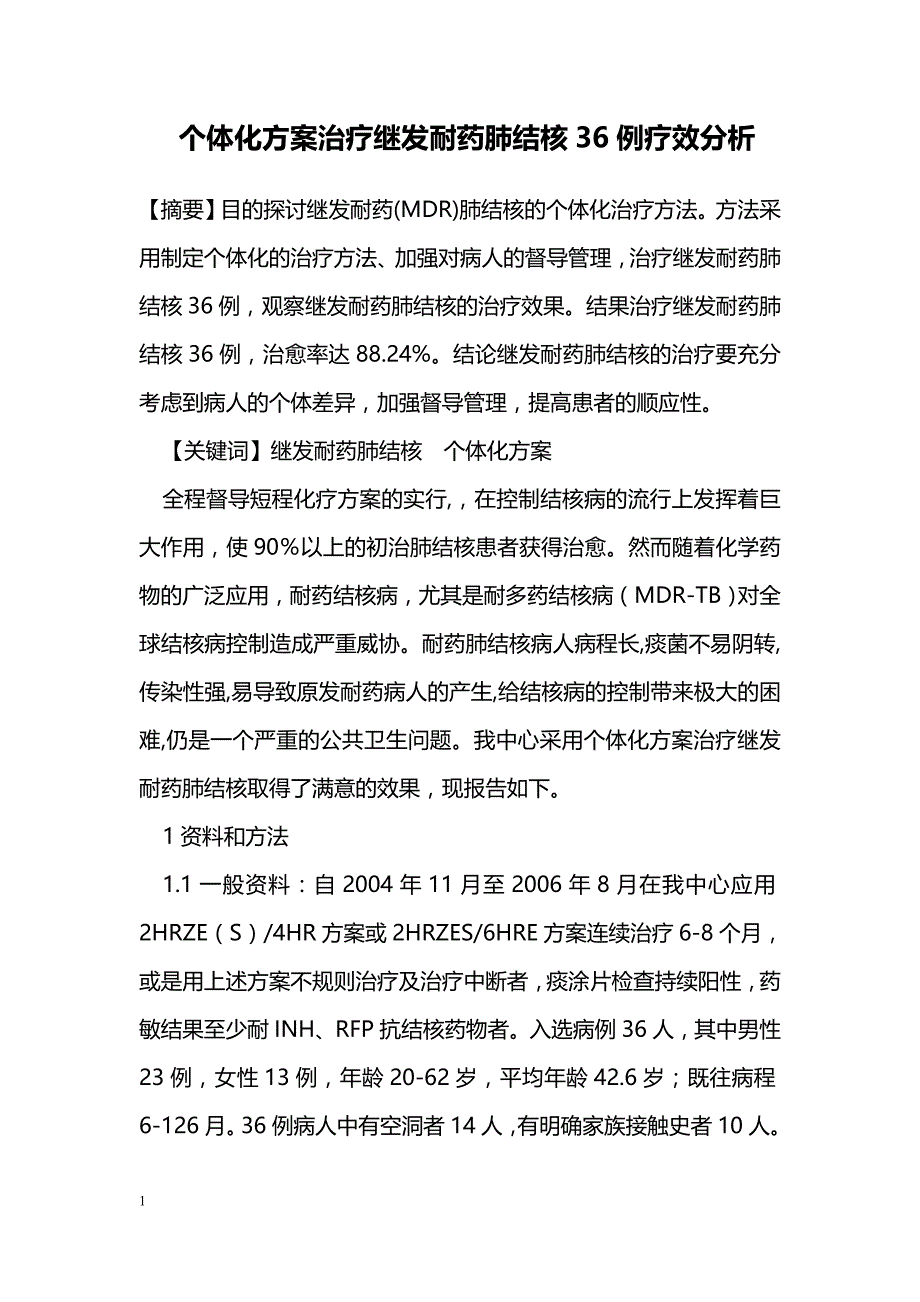 个体化方案治疗继发耐药肺结核 36 例疗效分析

【摘要】目的探讨继发耐药(MDR)肺结核的个体化治疗方法。方法采用制定个体化的治疗方法、加强对病人的督导管理，治疗继发耐药肺结核 36 例，观察继发耐药肺结核的治疗效果。结果治疗继发耐药肺结核 36 例，治愈率达 88.24%。结论继发耐药肺结核的治疗要充分考虑到病人的个体差异，加强督导管理，提高患者的顺应性。

【关键词】继发耐药肺结核　个体化方案

全程督导短程化疗方案的实行,，在控制结核病的流行上发挥着巨大作用，使 90%以上的初治肺结核患者获得治愈。然而随着化学药物的广泛应用，耐药结核病，尤其是耐多药结核病（MDR-TB）对全球结核病控制造成严重威协。耐药肺结核病人病程长,痰菌不易阴转,传染性强,易导致原发耐药病人的产生,给结核病的控制带来极大的困难,仍是一个严重的公共卫生问题。我中心采用个体化方案治疗继发耐药肺结核取得了满意的效果，现报告如下。

1 资料和方法

1.1 一般资料：自 2004 年 11 月至 2006 年 8 月在我中心应用 2HRZE（S）/4HR 方案或 2HRZES/6HRE 方案连续治疗 6-8 个月，或是用上述方案不规则治疗及治疗中断者，痰涂片检查持续阳性，药敏结果至少耐 INH、RFP 抗结核药物者。入选病例 36 人，其中男性 23 例，女性 13 例，年龄 20-62 岁，平均年龄 42.6 岁；既往病程 6-126 月。36 例病人中有空洞者 14 人，有明确家族接触史者 10 人。

1